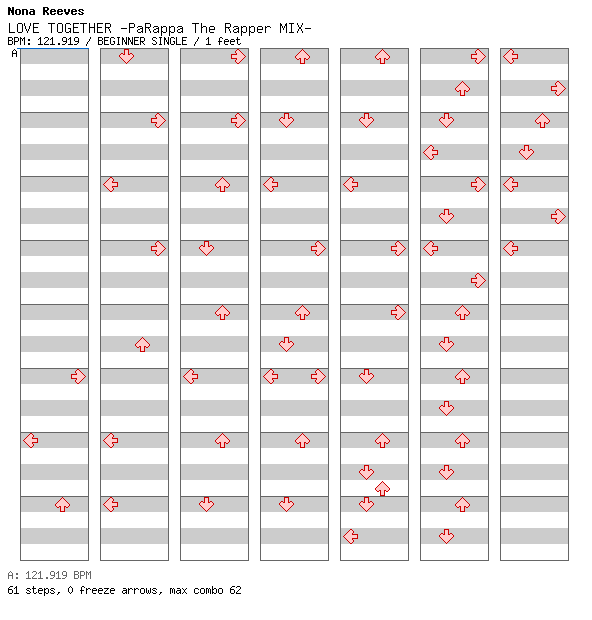 Nona Reeves
LOVE TOGETHER -PaRappa The Rapper MIX-
BPM: 121.919 / BEGINNER SINGLE / 1 feet
A

A: 121.919 BPM
61 steps, 0 freeze arrows, max combo 62